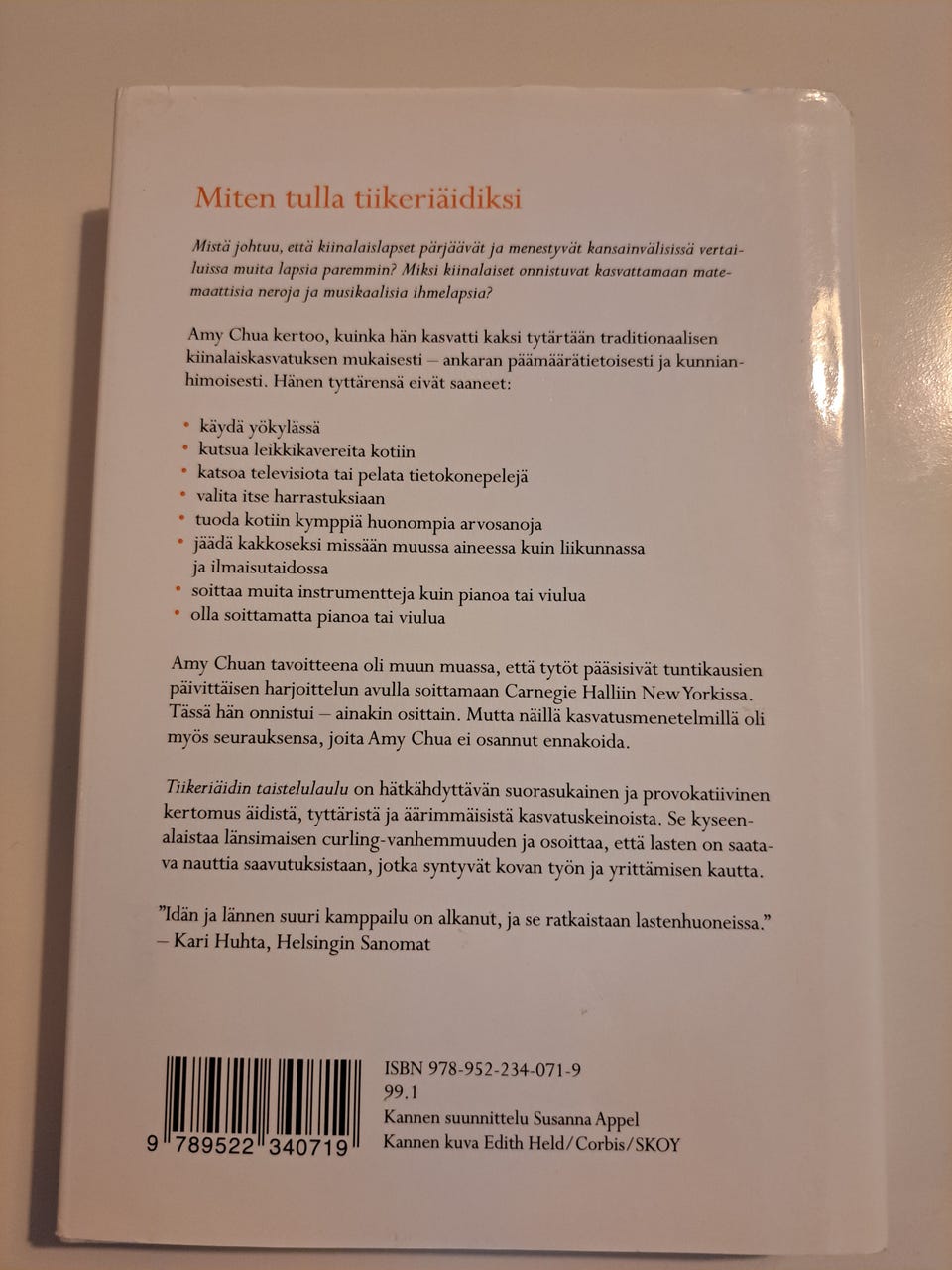 Miten tulla tiikeriäidiksi

Mistä johtuu, että kiinalaislapset pärjäävät ja menestyvät kansainvälisissä vertailuissa muita lapsia paremmin? Miksi kiinalaiset onnistuvat kasvattamaan matemaattisia neroja ja musikaalisia ihmelapsia?

Amy Chua kertoo, kuinka hän kasvatti kaksi tytärtään traditionaalisen kiinalaiskasvatuksen mukaisesti – ankaran päämäärätietoisesti ja kunnianhimoisesti. Hänen tyttärensä eivät saaneet:

• käydä yökylässä
• kutsua leikkikavereita kotiin
• katsoa televisiota tai pelata tietokonepelejä
• valita itse harrastuksiaan
• tuoda kotiin kymppiä huonompia arvosanoja
• jäädä kakkoseksi missään muussa aineessa kuin liikunnassa ja ilmaisutaidossa
• soittaa muita instrumentteja kuin pianoa tai viulua
• olla soittamatta pianoa tai viulua

Amy Chuan tavoitteena oli muun muassa, että tytöt pääsisivät tuntikausien päivittäisen harjoittelun avulla soittamaan Carnegie Halliin New Yorkissa. Tässä hän onnistui – ainakin osittain. Mutta näillä kasvatusmenetelmillä oli myös seurauksensa, joita Amy Chua ei osannut ennakoida.

Tiikeriäidin taistelulaulu on hätkähdyttävän suorasukainen ja provokatiivinen kertomus äidistä, tyttäristä ja äärimmäisistä kasvatuskeinoista. Se kyseenalaistaa länsimaisen curling-vanhemmuuden ja osoittaa, että lasten on saatava nauttia saavutuksistaan, jotka syntyvät kovan työn ja yrittämisen kautta.

"Idän ja lännen suuri kamppailu on alkanut, ja se ratkaistaan lastenhuoneissa."
– Kari Huhta, Helsingin Sanomat

9 789522 340719

ISBN 978-952-234-071-9
99.1
Kannen suunnittelu Susanna Appel
Kannen kuva Edith Held/Corbis/SKOY